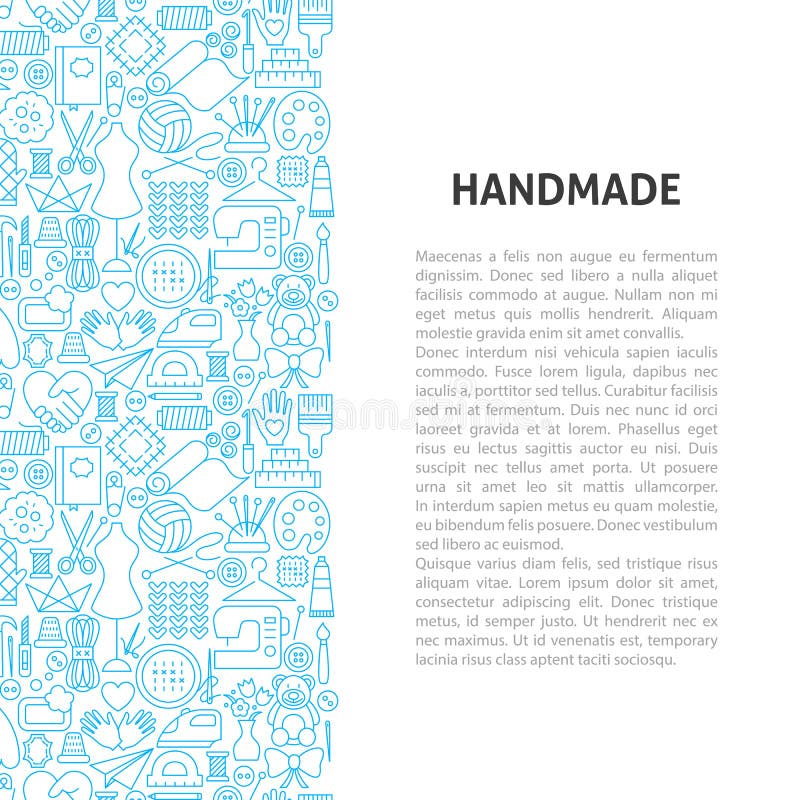 HANDMADE

Maecenas a felis non augue eu fermentum dignissim. Donec sed libero a nulla aliquet facilisis commodo at augue. Nullam non mi eget metus quis mollis hendrerit. Aliquam molestie gravida enim sit amet convallis.
Donec interdum nisi vehicula sapien iaculis commodo. Fusce lorem ligula, dapibus nec iaculis a, porttitor sed tellus. Curabitur facilisis sed mi at fermentum. Duis nec nunc id orci laoreet gravida et at lorem. Phasellus eget risus eu lectus sagittis auctor eu nisi. Duis suscipit nec tellus amet porta. Ut posuere urna sit amet leo sit mattis ullamcorper. In interdum sapien metus eu quam molestie, eu bibendum felis posuere. Donec vestibulum sed libero ac euismod.
Quisque varius diam felis, sed tristique risus aliquam vitae. Lorem ipsum dolor sit amet, consectetur adipiscing elit. Donec tristique metus, id semper justo. Ut hendrerit nec ex nec maximus. Ut id venenatis est, temporary lacinia risus class aptent taciti sociosqu.